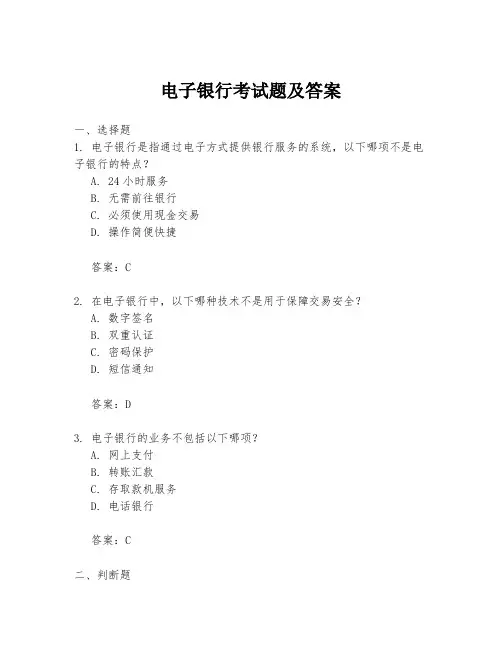 电子银行考试题及答案

一、选择题

1. 电子银行是指通过电子方式提供银行服务的系统，以下哪项不是电子银行的特点？

A. 24 小时服务

B. 无需前往银行

C. 必须使用现金交易

D. 操作简便快捷

答案：C

2. 在电子银行中，以下哪种技术不是用于保障交易安全？

A. 数字签名

B. 双重认证

C. 密码保护

D. 短信通知

答案：D

3. 电子银行的业务不包括以下哪项？

A. 网上支付

B. 转账汇款

C. 存取款机服务

D. 电话银行

答案：C

二、判断题